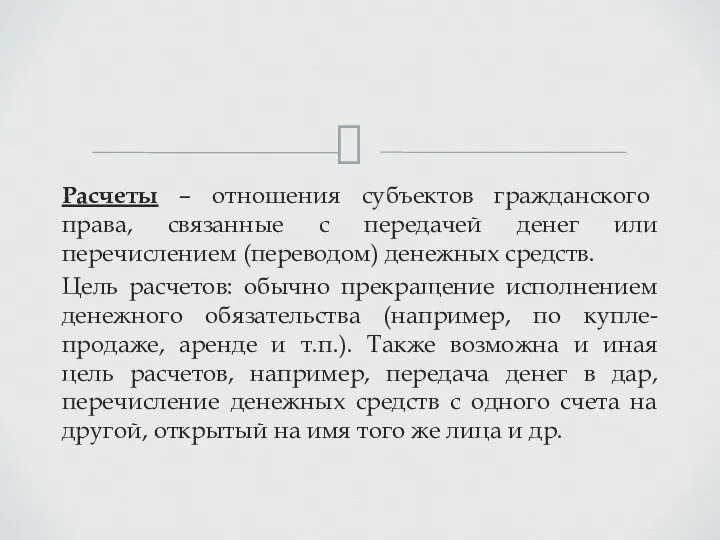 Расчеты – отношения субъектов гражданского права, связанные с передачей денег или перечислением (переводом) денежных средств.

Цель расчетов: обычно прекращение исполнением денежного обязательства (например, по купле-продаже, аренде и т.п.). Также возможна и иная цель расчетов, например, передача денег в дар, перечисление денежных средств с одного счета на другой, открытый на имя того же лица и др.